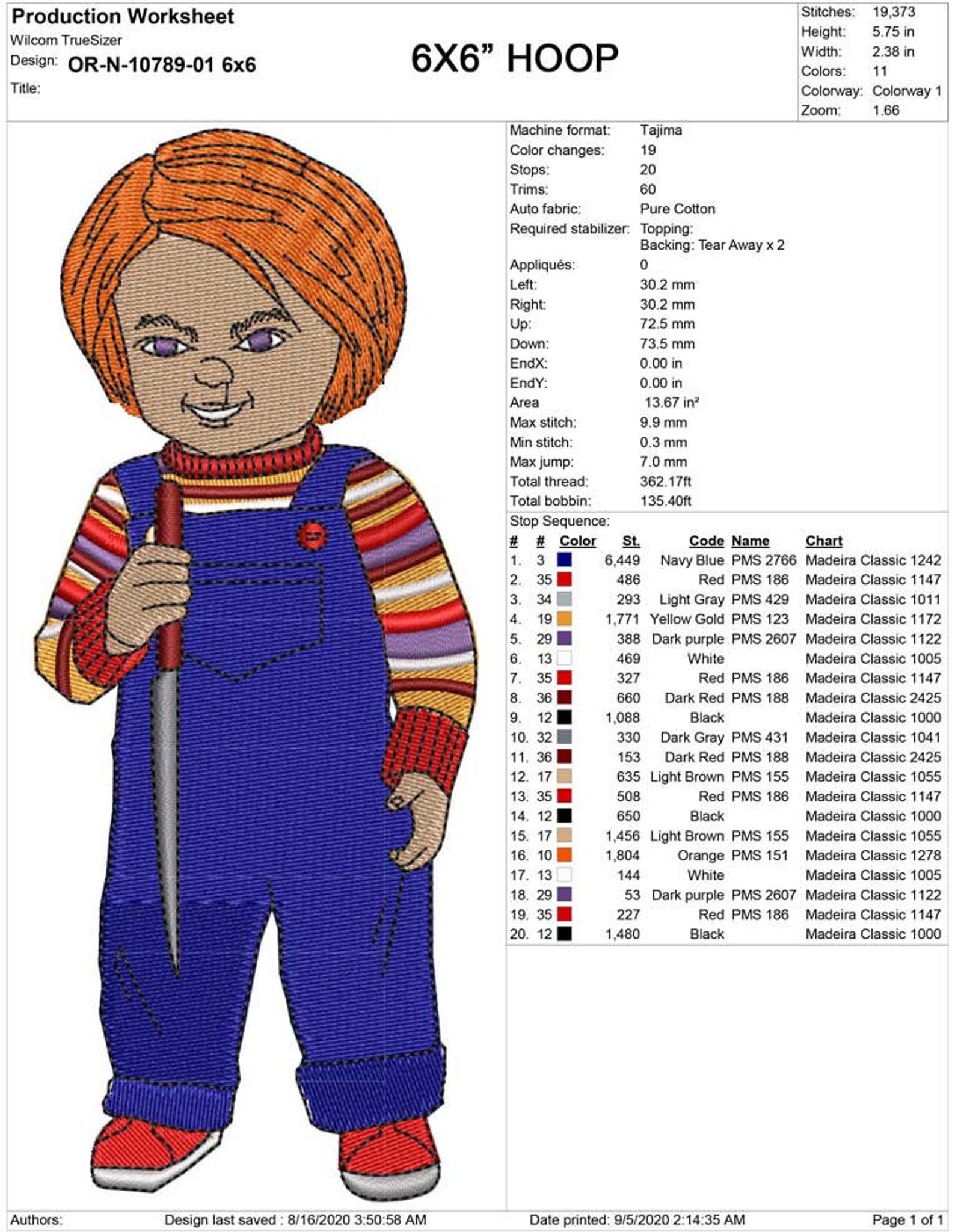 Production Worksheet
Wilcom TrueSizer
Design: OR-N-10789-01 6x6
Title:

6X6” HOOP

Stitches: 19,373
Height: 5.75 in
Width: 2.38 in
Colors: 11
Colorway: Colorway 1
Zoom: 1.66

Machine format: Tajima
Color changes: 19
Stops: 20
Trims: 60
Auto fabric: Pure Cotton
Required stabilizer: Topping:
Backing: Tear Away x 2
Appliqués: 0
Left: 30.2 mm
Right: 30.2 mm
Up: 72.5 mm
Down: 73.5 mm
EndX: 0.00 in
EndY: 0.00 in
Area 13.67 in²
Max stitch: 9.9 mm
Min stitch: 0.3 mm
Max jump: 7.0 mm
Total thread: 362.17ft
Total bobbin: 135.40ft

Stop Sequence:

| # | # | Color | St. | Code | Name | Chart |
|---|---|---|---|---|---|---|
| 1. | 3 | | 6,449 | Navy Blue | PMS 2766 | Madeira Classic 1242 |
| 2. | 35 | | 486 | Red | PMS 186 | Madeira Classic 1147 |
| 3. | 34 | | 293 | Light Gray | PMS 429 | Madeira Classic 1011 |
| 4. | 19 | | 1,771 | Yellow Gold | PMS 123 | Madeira Classic 1172 |
| 5. | 29 | | 388 | Dark purple | PMS 2607 | Madeira Classic 1122 |
| 6. | 13 | | 469 | White | | Madeira Classic 1005 |
| 7. | 35 | | 327 | Red | PMS 186 | Madeira Classic 1147 |
| 8. | 36 | | 660 | Dark Red | PMS 188 | Madeira Classic 2425 |
| 9. | 12 | | 1,088 | Black | | Madeira Classic 1000 |
| 10. | 32 | | 330 | Dark Gray | PMS 431 | Madeira Classic 1041 |
| 11. | 36 | | 153 | Dark Red | PMS 188 | Madeira Classic 2425 |
| 12. | 17 | | 635 | Light Brown | PMS 155 | Madeira Classic 1055 |
| 13. | 35 | | 508 | Red | PMS 186 | Madeira Classic 1147 |
| 14. | 12 | | 650 | Black | | Madeira Classic 1000 |
| 15. | 17 | | 1,456 | Light Brown | PMS 155 | Madeira Classic 1055 |
| 16. | 10 | | 1,804 | Orange | PMS 151 | Madeira Classic 1278 |
| 17. | 13 | | 144 | White | | Madeira Classic 1005 |
| 18. | 29 | | 53 | Dark purple | PMS 2607 | Madeira Classic 1122 |
| 19. | 35 | | 227 | Red | PMS 186 | Madeira Classic 1147 |
| 20. | 12 | | 1,480 | Black | | Madeira Classic 1000 |

Authors: Design last saved : 8/16/2020 3:50:58 AM Date printed: 9/5/2020 2:14:35 AM Page 1 of 1